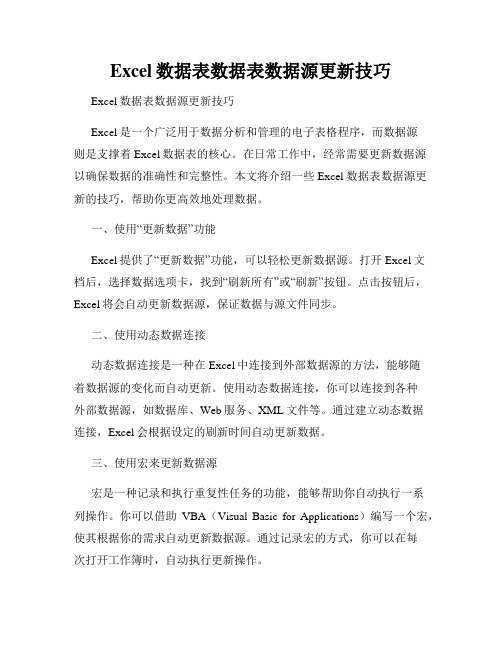 Excel 数据表数据表数据源更新技巧

Excel 数据表数据源更新技巧

Excel 是一个广泛用于数据分析和管理的电子表格程序，而数据源则是支撑着 Excel 数据表的核心。在日常工作中，经常需要更新数据源以确保数据的准确性和完整性。本文将介绍一些 Excel 数据表数据源更新的技巧，帮助你更高效地处理数据。

一、使用“更新数据”功能

Excel 提供了“更新数据”功能，可以轻松更新数据源。打开 Excel 文档后，选择数据选项卡，找到“刷新所有”或“刷新”按钮。点击按钮后，Excel 将会自动更新数据源，保证数据与源文件同步。

二、使用动态数据连接

动态数据连接是一种在 Excel 中连接到外部数据源的方法，能够随着数据源的变化而自动更新。使用动态数据连接，你可以连接到各种外部数据源，如数据库、Web 服务、XML 文件等。通过建立动态数据连接，Excel 会根据设定的刷新时间自动更新数据。

三、使用宏来更新数据源

宏是一种记录和执行重复性任务的功能，能够帮助你自动执行一系列操作。你可以借助 VBA（Visual Basic for Applications）编写一个宏，使其根据你的需求自动更新数据源。通过记录宏的方式，你可以在每次打开工作簿时，自动执行更新操作。